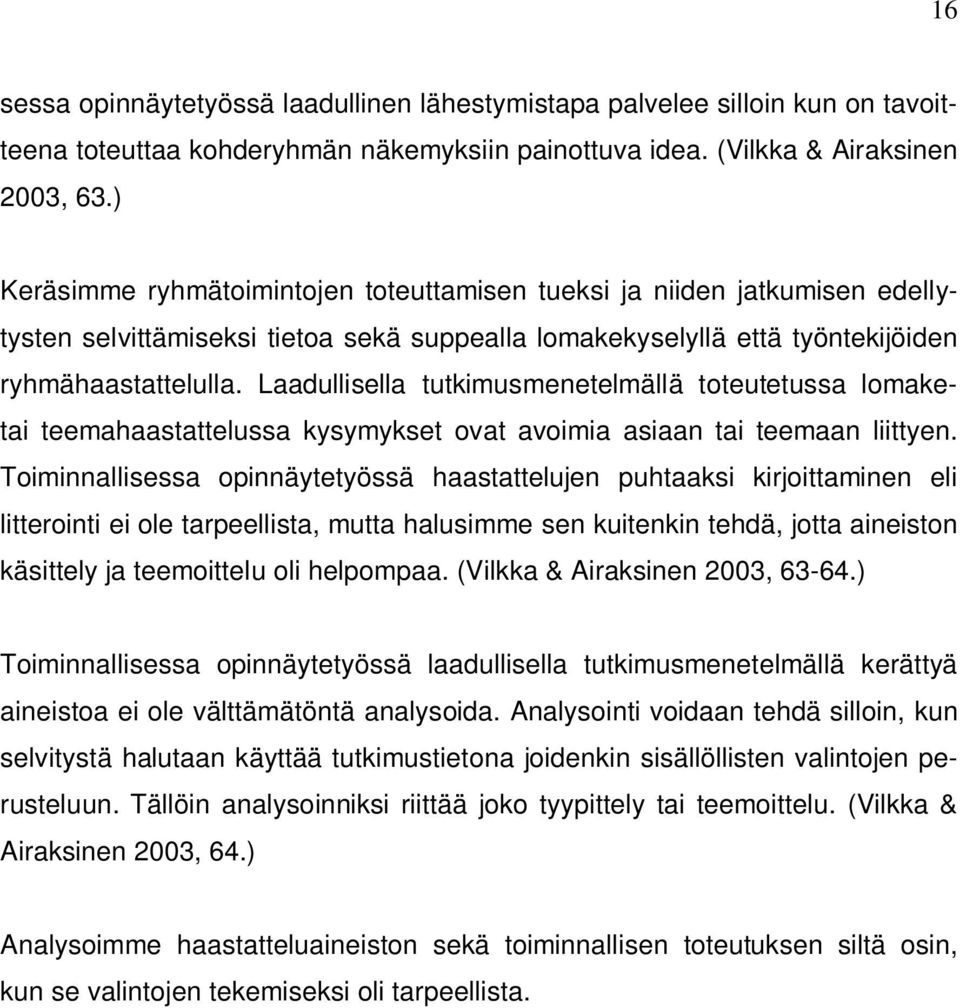 16

sessa opinnäytetyössä laadullinen lähestymistapa palvelee silloin kun on tavoitteena toteuttaa kohderyhmän näkemyksiin painottuva idea. (Vilkka & Airaksinen 2003, 63.)

Keräsimme ryhmätoimintojen toteuttamisen tueksi ja niiden jatkumisen edellytysten selvittämiseksi tietoa sekä suppealla lomakekyselyllä että työntekijöiden ryhmähaastattelulla. Laadullisella tutkimusmenetelmällä toteutetussa lomake- tai teemahaastattelussa kysymykset ovat avoimia asiaan tai teemaan liittyen. Toiminnallisessa opinnäytetyössä haastattelujen puhtaaksi kirjoittaminen eli litterointi ei ole tarpeellista, mutta halusimme sen kuitenkin tehdä, jotta aineiston käsittely ja teemoittelu oli helpompaa. (Vilkka & Airaksinen 2003, 63-64.)

Toiminnallisessa opinnäytetyössä laadullisella tutkimusmenetelmällä kerättyä aineistoa ei ole välttämätöntä analysoida. Analysointi voidaan tehdä silloin, kun selvitystä halutaan käyttää tutkimustietona joidenkin sisällöllisten valintojen perusteluun. Tällöin analysoinniksi riittää joko tyypittely tai teemoittelu. (Vilkka & Airaksinen 2003, 64.)

Analysoimme haastatteluaineiston sekä toiminnallisen toteutuksen siltä osin, kun se valintojen tekemiseksi oli tarpeellista.